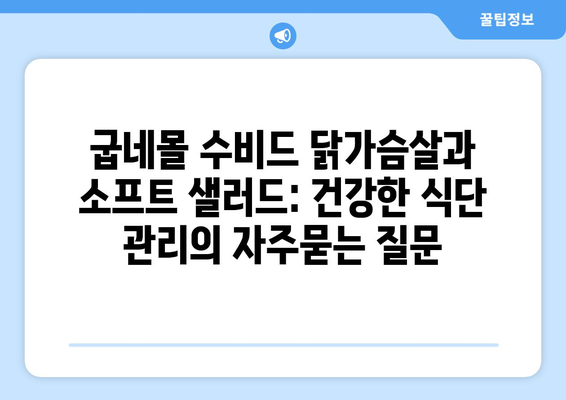 꿀팁정보

굽네몰 수비드 닭가슴살과 소프트 샐러드: 건강한 식단 관리의 자주묻는 질문